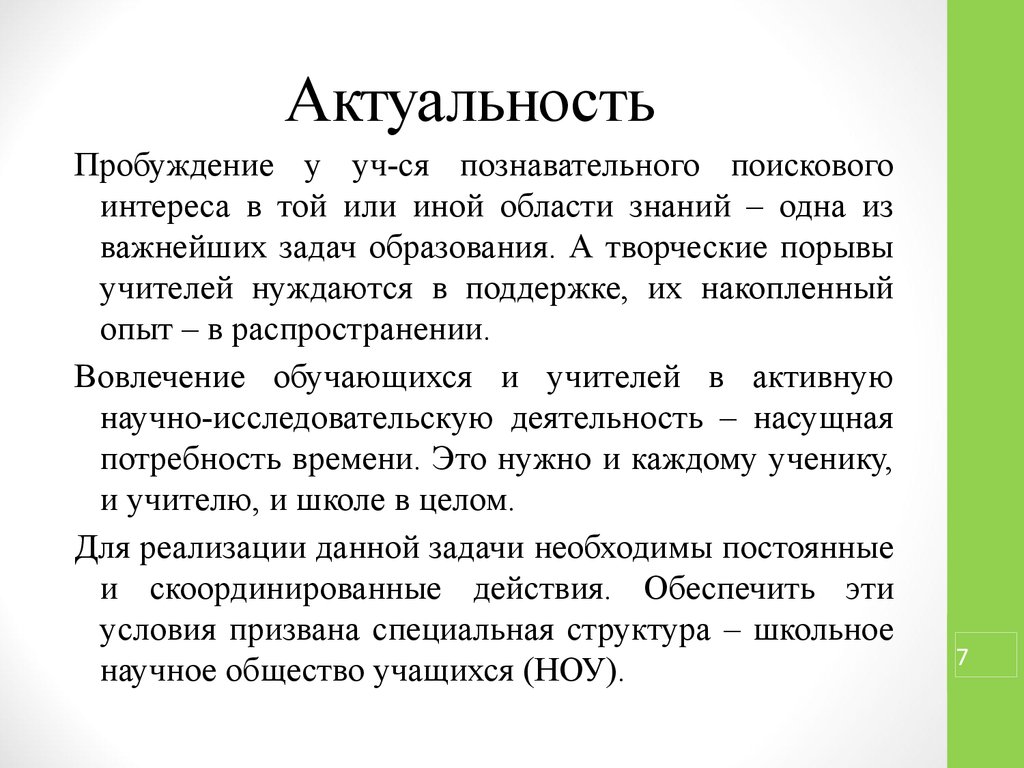 Актуальность

Пробуждение у уч-ся познавательного поискового интереса в той или иной области знаний – одна из важнейших задач образования. А творческие порывы учителей нуждаются в поддержке, их накопленный опыт – в распространении.

Вовлечение обучающихся и учителей в активную научно-исследовательскую деятельность – насущная потребность времени. Это нужно и каждому ученику, и учителю, и школе в целом.

Для реализации данной задачи необходимы постоянные и скоординированные действия. Обеспечить эти условия призвана специальная структура – школьное научное общество учащихся (НОУ).

7